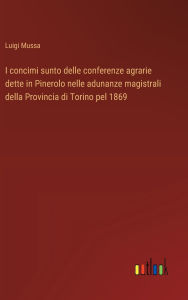 Luigi Mussa

I concimi sunto delle conferenze agrarie dette in Pinerolo nelle adunanze magistrali della Provincia di Torino pel 1869

outlook